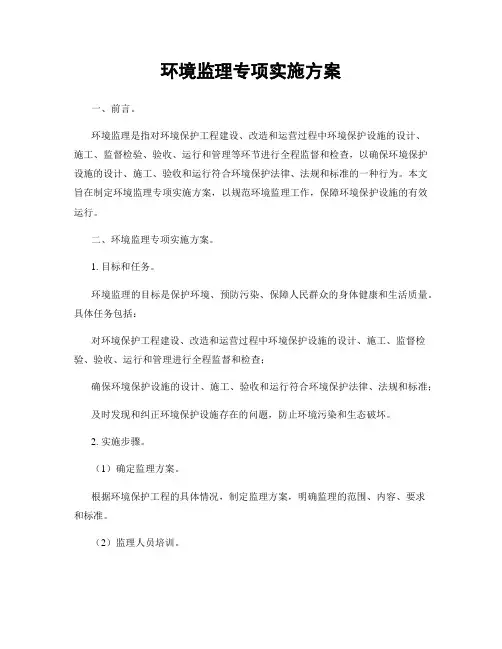 环境监理专项实施方案

一、前言。

环境监理是指对环境保护工程建设、改造和运营过程中环境保护设施的设计、施工、监督检验、验收、运行和管理等环节进行全程监督和检查，以确保环境保护设施的设计、施工、验收和运行符合环境保护法律、法规和标准的一种行为。本文旨在制定环境监理专项实施方案，以规范环境监理工作，保障环境保护设施的有效运行。

二、环境监理专项实施方案。

1. 目标和任务。

环境监理的目标是保护环境、预防污染、保障人民群众的身体健康和生活质量。具体任务包括：

对环境保护工程建设、改造和运营过程中环境保护设施的设计、施工、监督检验、验收、运行和管理进行全程监督和检查；

确保环境保护设施的设计、施工、验收和运行符合环境保护法律、法规和标准；

及时发现和纠正环境保护设施存在的问题，防止环境污染和生态破坏。

2. 实施步骤。

（1）确定监理方案。

根据环境保护工程的具体情况，制定监理方案，明确监理的范围、内容、要求和标准。

（2）监理人员培训。